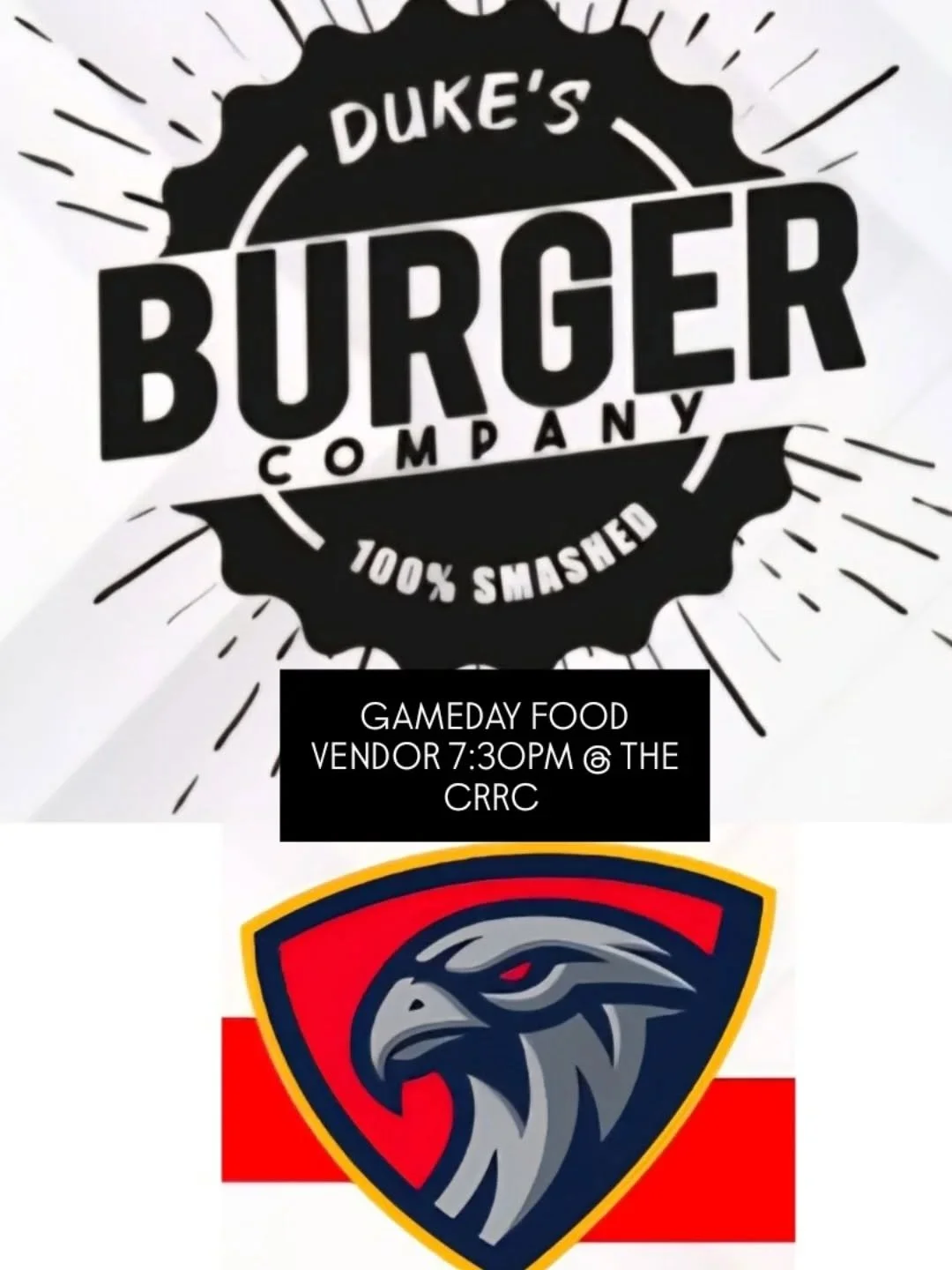 DUKE'S
BURGER
COMPANY
100% SMASHED

GAMEDAY FOOD VENDOR 7:30PM @ THE CRRC